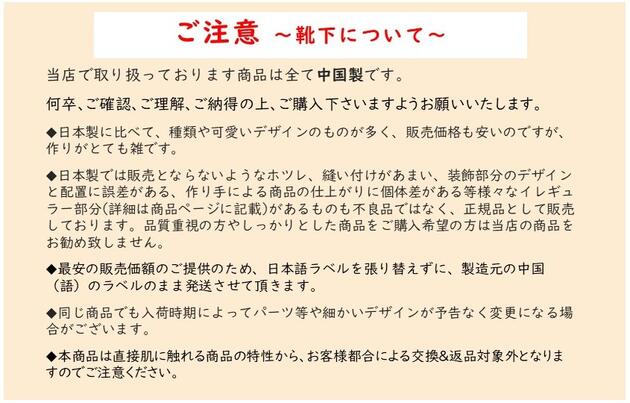 ご注意 ～靴下について～

当店で取り扱っております商品は全て中国製です。

何卒、ご確認、ご理解、ご納得の上、ご購入下さいますようお願いいたします。

◆日本製に比べて、種類や可愛いデザインのものが多く、販売価格も安いのですが、作りがとても雑です。

◆日本製では販売とならないようなホツレ、縫い付けがあまい、装飾部分のデザインと配置に誤差がある、作り手による商品の仕上がりに個体差がある等様々なイレギュラー部分(詳細は商品ページに記載)があるものも不良品ではなく、正規品として販売しております。品質重視の方やしっかりとした商品をご購入希望の方は当店の商品をお勧め致しません。

◆最安の販売価額のご提供のため、日本語ラベルを張り替えずに、製造元の中国（語）のラベルのまま発送させて頂きます。

◆同じ商品でも入荷時期によってパーツ等や細かいデザインが予告なく変更になる場合がございます。

◆本商品は直接肌に触れる商品の特性から、お客様都合による交換&返品対象外となりますのでご注意ください。